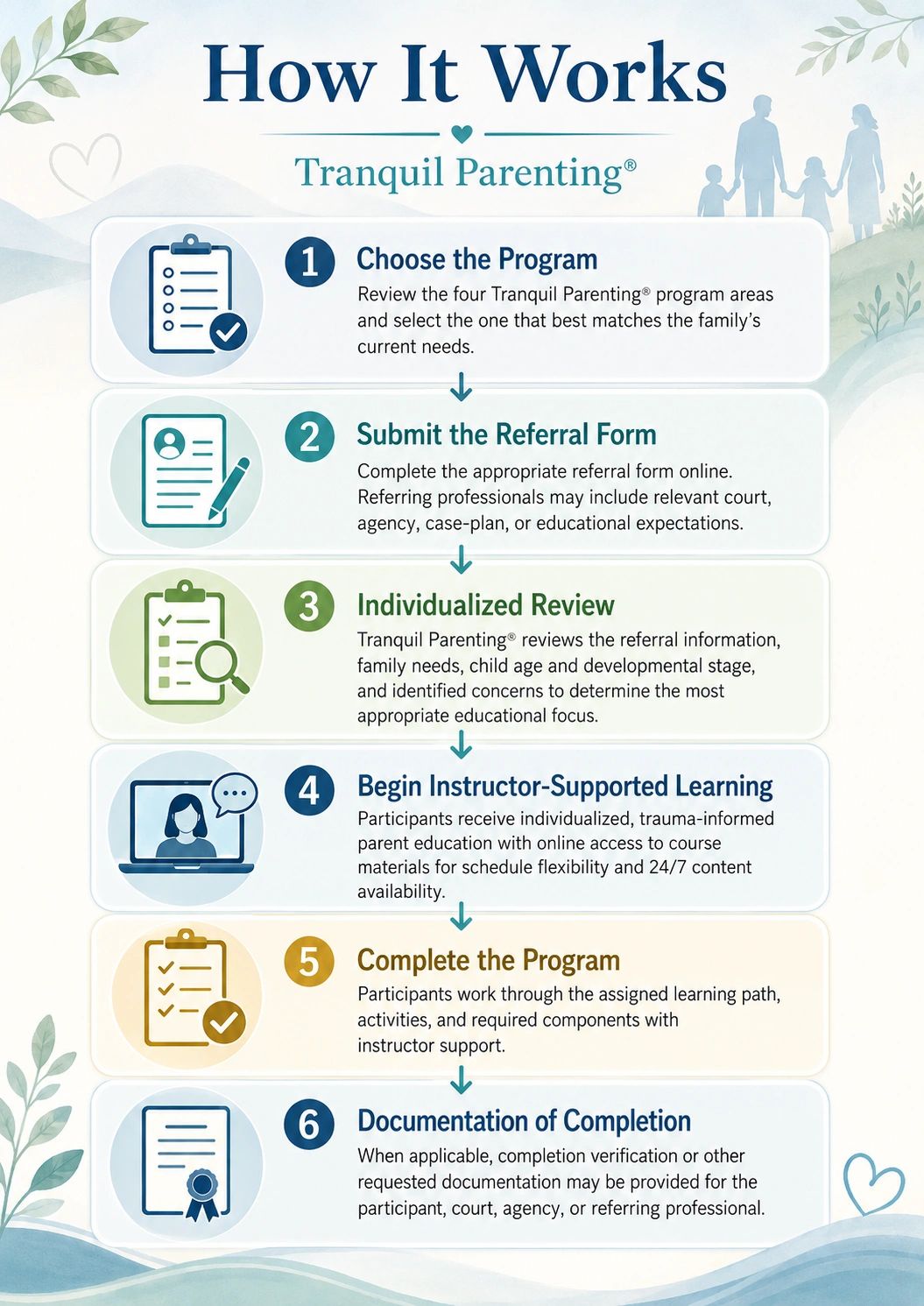 How It Works

Tranquil Parenting®

1 Choose the Program
Review the four Tranquil Parenting® program areas and select the one that best matches the family's current needs.

2 Submit the Referral Form
Complete the appropriate referral form online. Referring professionals may include relevant court, agency, case-plan, or educational expectations.

3 Individualized Review
Tranquil Parenting® reviews the referral information, family needs, child age and developmental stage, and identified concerns to determine the most appropriate educational focus.

4 Begin Instructor-Supported Learning
Participants receive individualized, trauma-informed parent education with online access to course materials for schedule flexibility and 24/7 content availability.

5 Complete the Program
Participants work through the assigned learning path, activities, and required components with instructor support.

6 Documentation of Completion
When applicable, completion verification or other requested documentation may be provided for the participant, court, agency, or referring professional.